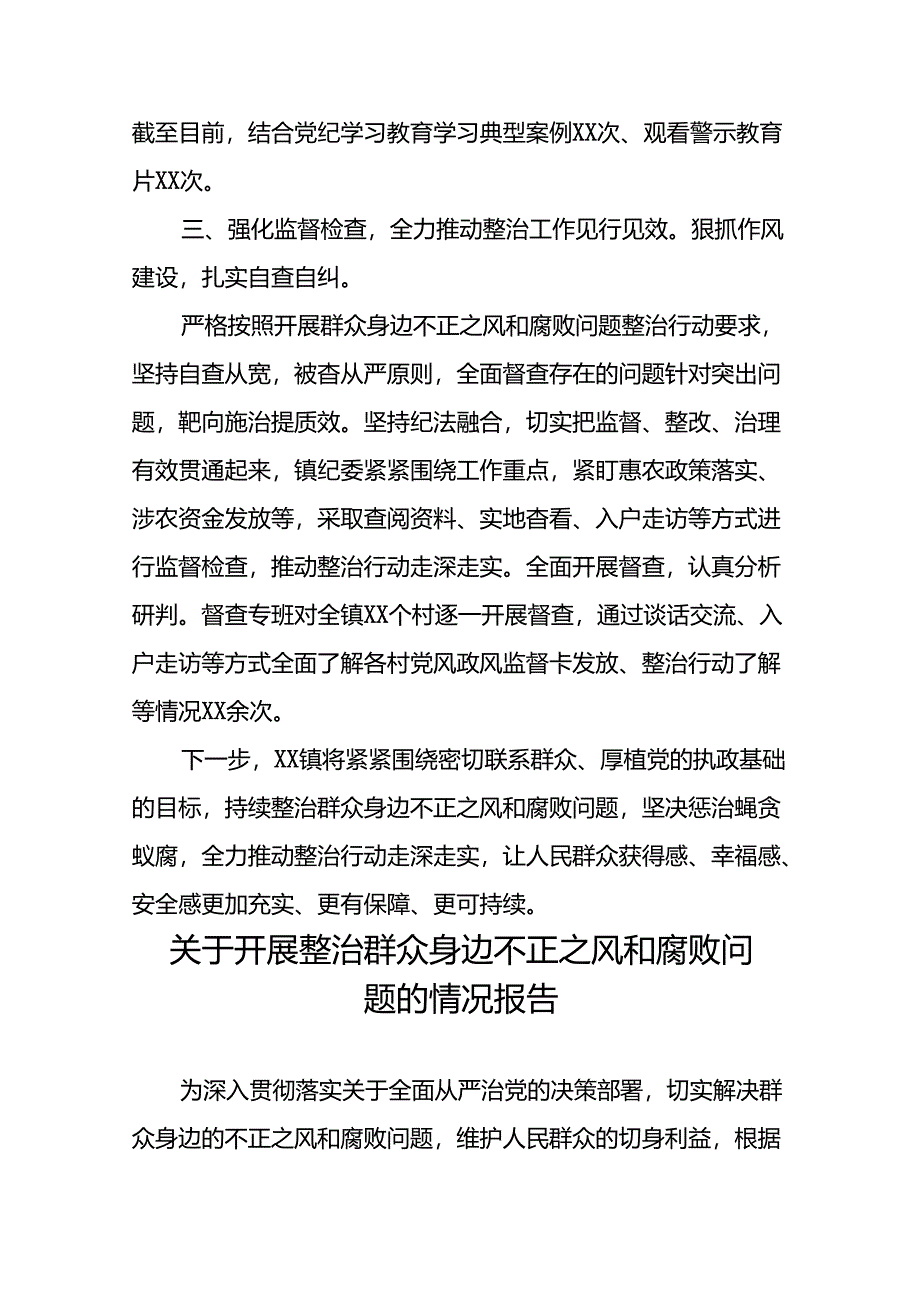 截至目前，结合党纪学习教育学习典型案例XX次、观看警示教育片XX次。

三、强化监督检查，全力推动整治工作见行见效。狠抓作风建设，扎实自查自纠。

严格按照开展群众身边不正之风和腐败问题整治行动要求，坚持自查从宽，被查从严原则，全面督查存在的问题针对突出问题，靶向施治提质效。坚持纪法融合，切实把监督、整改、治理有效贯通起来，镇纪委紧紧围绕工作重点，紧盯惠农政策落实、涉农资金发放等，采取查阅资料、实地查看、入户走访等方式进行监督检查，推动整治行动走深走实。全面开展督查，认真分析研判。督查专班对全镇XX个村逐一开展督查，通过谈话交流、入户走访等方式全面了解各村党风政风监督卡发放、整治行动了解等情况XX余次。

下一步，XX镇将紧紧围绕密切联系群众、厚植党的执政基础的目标，持续整治群众身边不正之风和腐败问题，坚决惩治蝇贪蚁腐，全力推动整治行动走深走实，让人民群众获得感、幸福感、安全感更加充实、更有保障、更可持续。

关于开展整治群众身边不正之风和腐败问题的情况报告

为深入贯彻落实关于全面从严治党的决策部署，切实解决群众身边的不正之风和腐败问题，维护人民群众的切身利益，根据